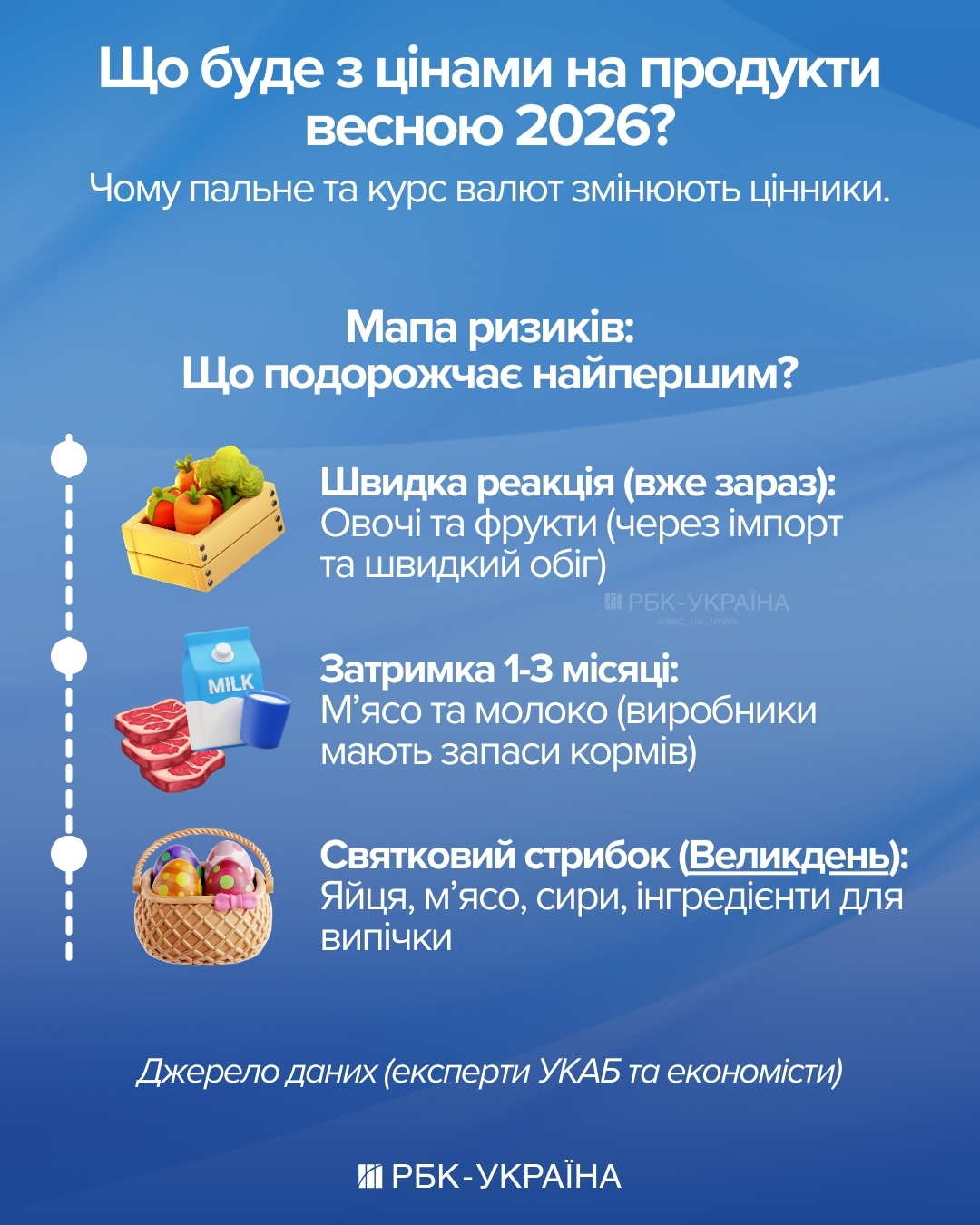 Що буде з цінами на продукти весною 2026?

Чому пальне та курс валют змінюють цінники.

Мапа ризиків:
Що подорожчає найпершим?

Швидка реакція (вже зараз):
Овочі та фрукти (через імпорт та швидкий обіг)

РБК-УКРАЇНА
@RBC_UA_NEWS

MILK

Затримка 1-3 місяці:
М'ясо та молоко (виробники мають запаси кормів)

Святковий стрибок (Великдень):
Яйця, м'ясо, сири, інгредієнти для випічки

Джерело даних (експерти УКАБ та економісти)

РБК-УКРАЇНА